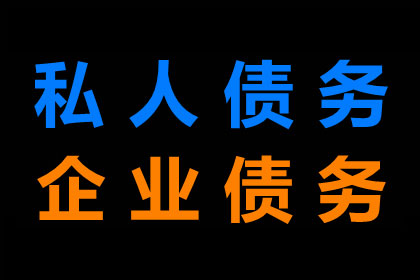 私人债务
企业债务